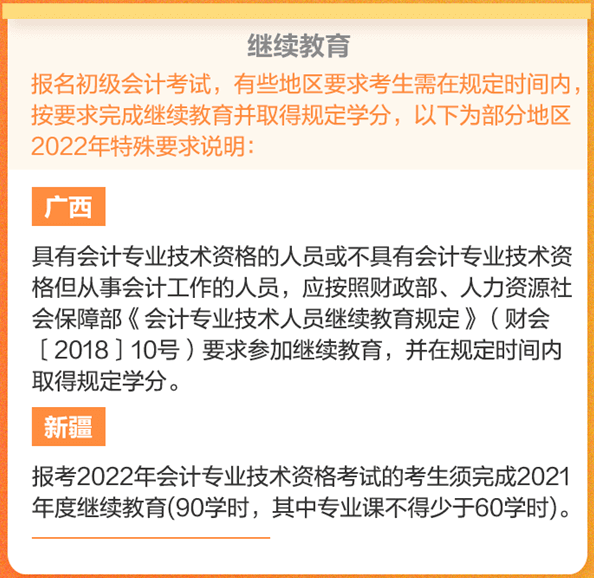 继续教育

报名初级会计考试，有些地区要求考生需在规定时间内，按要求完成继续教育并取得规定学分，以下为部分地区2022年特殊要求说明：

广西

具有会计专业技术资格的人员或不具有会计专业技术资格但从事会计工作的人员，应按照财政部、人力资源社会保障部《会计专业技术人员继续教育规定》（财会〔2018〕10号）要求参加继续教育，并在规定时间内取得规定学分。

新疆

报考2022年会计专业技术资格考试的考生须完成2021年度继续教育(90学时，其中专业课不得少于60学时)。